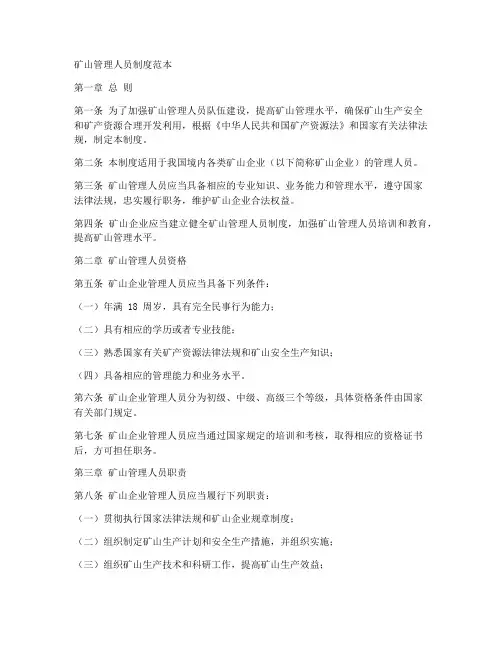 矿山管理人员制度范本

第一章 总 则

第一条 为了加强矿山管理人员队伍建设，提高矿山管理水平，确保矿山生产安全和矿产资源合理开发利用，根据《中华人民共和国矿产资源法》和国家有关法律法规，制定本制度。

第二条 本制度适用于我国境内各类矿山企业（以下简称矿山企业）的管理人员。

第三条 矿山管理人员应当具备相应的专业知识、业务能力和管理水平，遵守国家法律法规，忠实履行职务，维护矿山企业合法权益。

第四条 矿山企业应当建立健全矿山管理人员制度，加强矿山管理人员培训和教育，提高矿山管理水平。

第二章 矿山管理人员资格

第五条 矿山企业管理人员应当具备下列条件：

（一）年满 18 周岁，具有完全民事行为能力；

（二）具有相应的学历或者专业技能；

（三）熟悉国家有关矿产资源法律法规和矿山安全生产知识；

（四）具备相应的管理能力和业务水平。

第六条 矿山企业管理人员分为初级、中级、高级三个等级，具体资格条件由国家有关部门规定。

第七条 矿山企业管理人员应当通过国家规定的培训和考核，取得相应的资格证书后，方可担任职务。

第三章 矿山管理人员职责

第八条 矿山企业管理人员应当履行下列职责：

（一）贯彻执行国家法律法规和矿山企业规章制度；

（二）组织制定矿山生产计划和安全生产措施，并组织实施；

（三）组织矿山生产技术和科研工作，提高矿山生产效益；